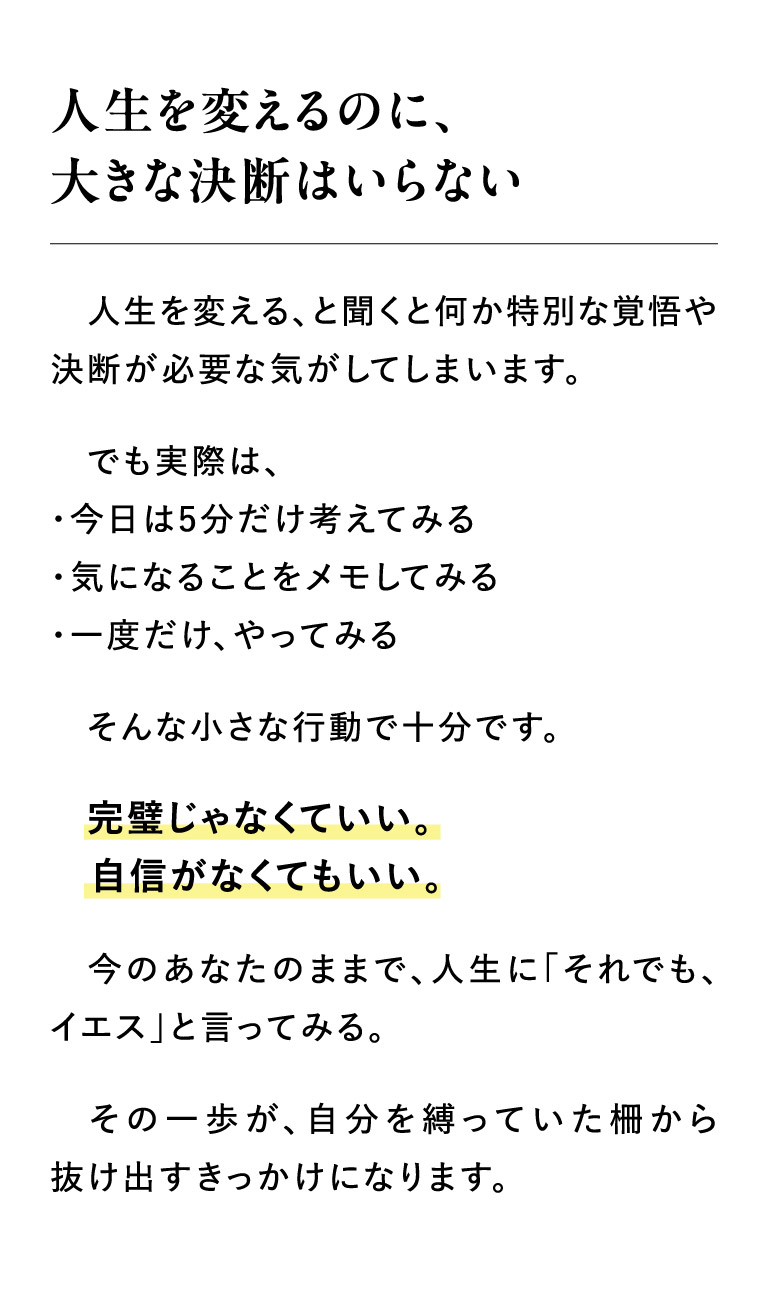 人生を変えるのに、
大きな決断はいらない

人生を変える、と聞くと何か特別な覚悟や決断が必要な気がしてしまいます。

でも実際は、
・今日は5分だけ考えてみる
・気になることをメモしてみる
・一度だけ、やってみる

そんな小さな行動で十分です。

完璧じゃなくていい。
自信がなくてもいい。

今のあなたのままで、人生に「それでも、イエス」と言ってみる。

その一歩が、自分を縛っていた柵から抜け出すきっかけになります。